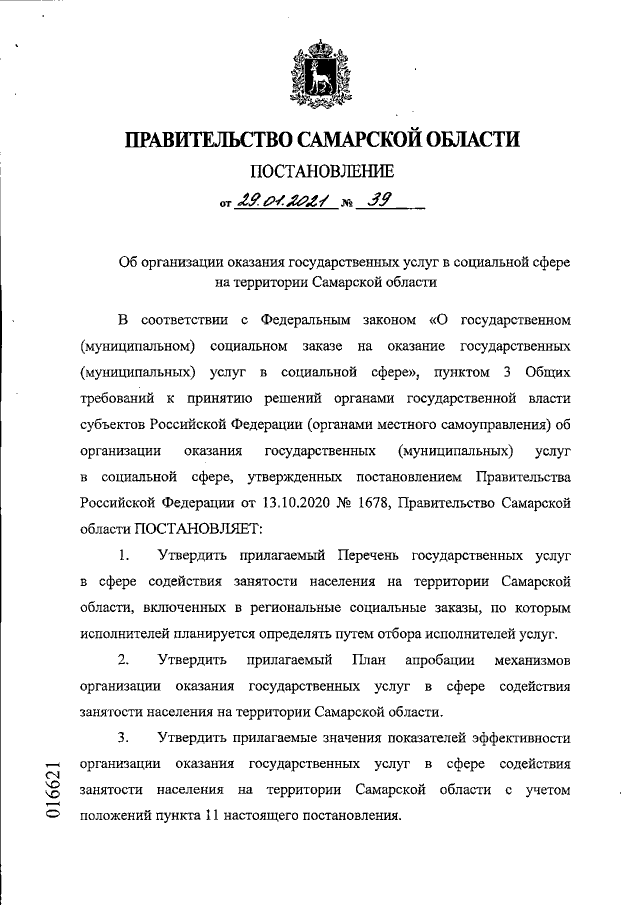 ПРАВИТЕЛЬСТВО САМАРСКОЙ ОБЛАСТИ

ПОСТАНОВЛЕНИЕ

от 29.01.2021 № 39

Об организации оказания государственных услуг в социальной сфере на территории Самарской области

В соответствии с Федеральным законом «О государственном (муниципальном) социальном заказе на оказание государственных (муниципальных) услуг в социальной сфере», пунктом 3 Общих требований к принятию решений органами государственной власти субъектов Российской Федерации (органами местного самоуправления) об организации оказания государственных (муниципальных) услуг в социальной сфере, утвержденных постановлением Правительства Российской Федерации от 13.10.2020 № 1678, Правительство Самарской области ПОСТАНОВЛЯЕТ:

1. Утвердить прилагаемый Перечень государственных услуг в сфере содействия занятости населения на территории Самарской области, включенных в региональные социальные заказы, по которым исполнителей планируется определять путем отбора исполнителей услуг.

2. Утвердить прилагаемый План апробации механизмов организации оказания государственных услуг в сфере содействия занятости населения на территории Самарской области.

3. Утвердить прилагаемые значения показателей эффективности организации оказания государственных услуг в сфере содействия занятости населения на территории Самарской области с учетом положений пункта 11 настоящего постановления.

016621